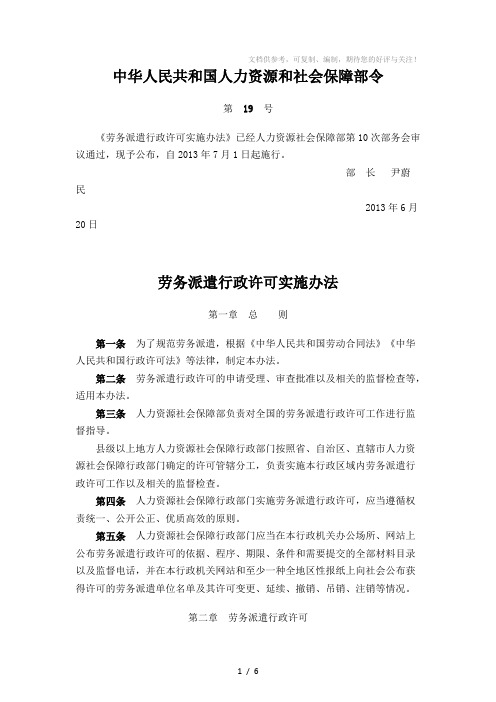 文档供参考，可复制、编制，期待您的好评与关注！

中华人民共和国人力资源和社会保障部令

第 19 号

《劳务派遣行政许可实施办法》已经人力资源社会保障部第10次部务会审议通过，现予公布，自2013年7月1日起施行。

部 长 尹蔚民

2013年6月20日

劳务派遣行政许可实施办法

第一章 总 则

第一条 为了规范劳务派遣，根据《中华人民共和国劳动合同法》《中华人民共和国行政许可法》等法律，制定本办法。

第二条 劳务派遣行政许可的申请受理、审查批准以及相关的监督检查等，适用本办法。

第三条 人力资源社会保障部负责对全国的劳务派遣行政许可工作进行监督指导。

县级以上地方人力资源社会保障行政部门按照省、自治区、直辖市人力资源社会保障行政部门确定的许可管辖分工，负责实施本行政区域内劳务派遣行政许可工作以及相关的监督检查。

第四条 人力资源社会保障行政部门实施劳务派遣行政许可，应当遵循权责统一、公开公正、优质高效的原则。

第五条 人力资源社会保障行政部门应当在本行政机关办公场所、网站上公布劳务派遣行政许可的依据、程序、期限、条件和需要提交的全部材料目录以及监督电话，并在本行政机关网站和至少一种全地区性报纸上向社会公布获得许可的劳务派遣单位名单及其许可变更、延续、撤销、吊销、注销等情况。

第二章 劳务派遣行政许可

1 / 6